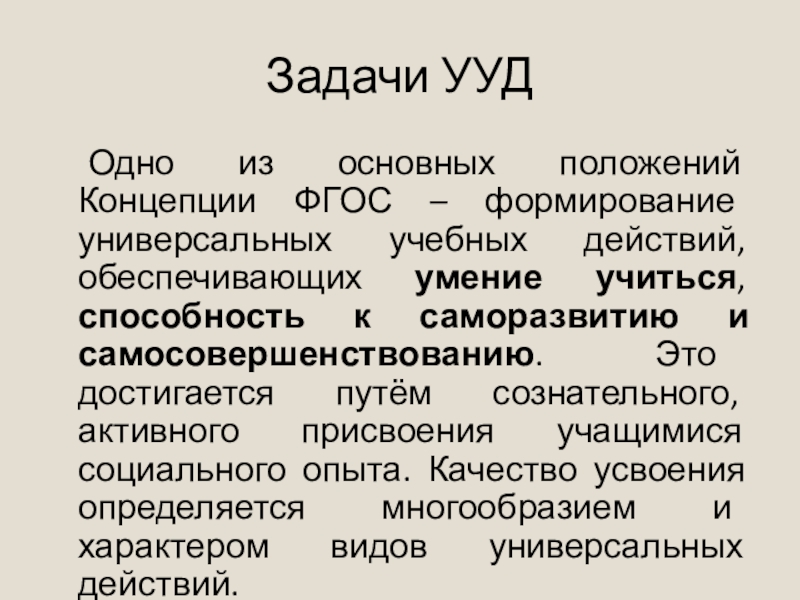 Задачи УУД

Одно из основных положений Концепции ФГОС – формирование универсальных учебных действий, обеспечивающих умение учиться, способность к саморазвитию и самосовершенствованию. Это достигается путём сознательного, активного присвоения учащимися социального опыта. Качество усвоения определяется многообразием и характером видов универсальных действий.